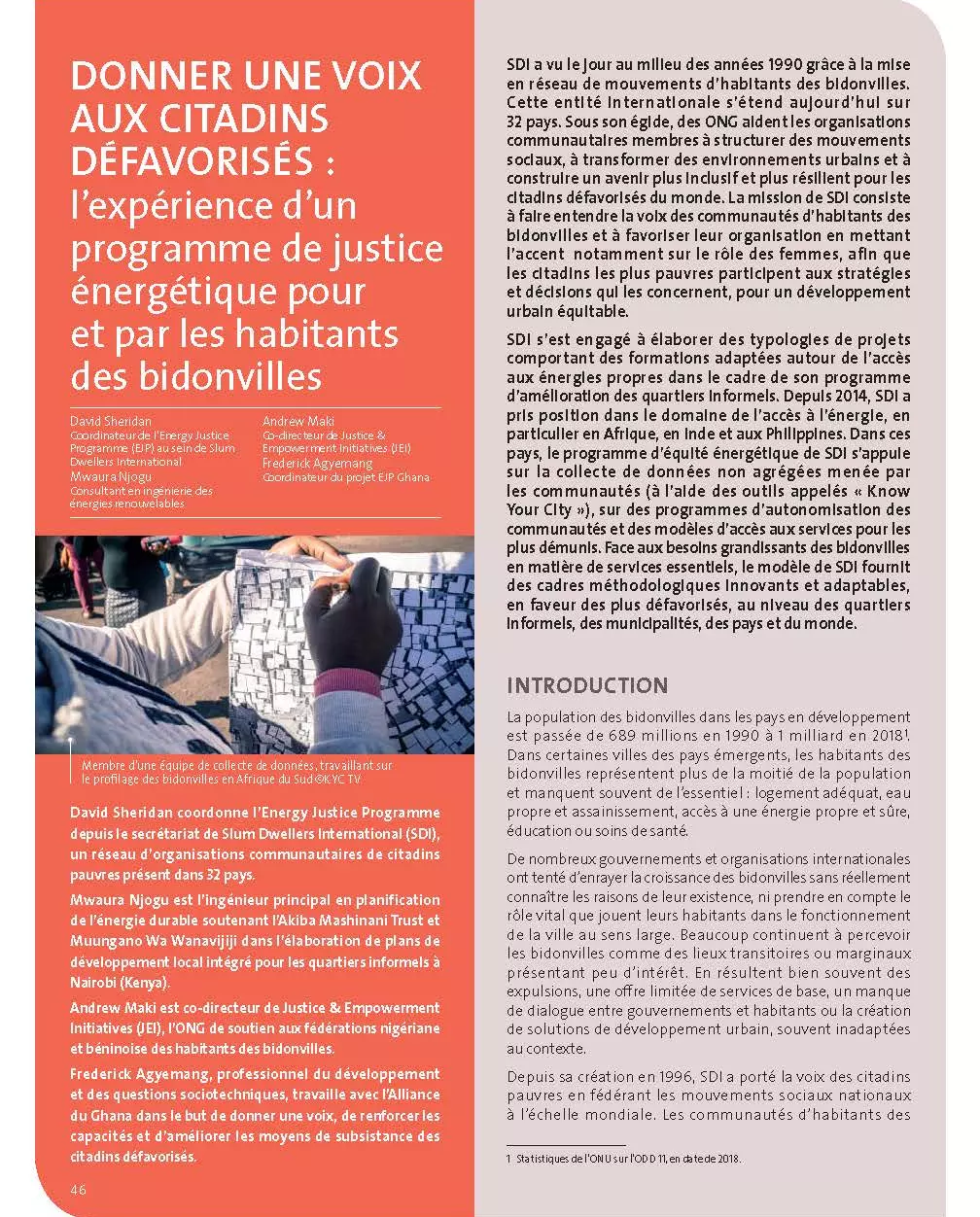 DONNER UNE VOIX AUX CITADINS DÉFAVORISÉS : l'expérience d'un programme de justice énergétique pour et par les habitants des bidonvilles

David Sheridan
Coordinateur de l'Energy Justice Programme (EJP) au sein de Slum Dwellers International
Mwaura Njogu
Consultant en ingénierie des énergies renouvelables

Andrew Maki
Co-directeur de Justice & Empowerment Initiatives (JEI)
Frederick Agyemang
Coordinateur du projet EJP Ghana

Membre d'une équipe de collecte de données, travaillant sur le profilage des bidonvilles en Afrique du Sud©KYC TV

David Sheridan coordonne l'Energy Justice Programme depuis le secrétariat de Slum Dwellers International (SDI), un réseau d'organisations communautaires de citadins pauvres présent dans 32 pays.

Mwaura Njogu est l'ingénieur principal en planification de l'énergie durable soutenant l'Akiba Mashinani Trust et Muungano Wa Wanavijiji dans l'élaboration de plans de développement local intégré pour les quartiers informels à Nairobi (Kenya).

Andrew Maki est co-directeur de Justice & Empowerment Initiatives (JEI), l'ONG de soutien aux fédérations nigériane et béninoise des habitants des bidonvilles.

Frederick Agyemang, professionnel du développement et des questions sociotechniques, travaille avec l'Alliance du Ghana dans le but de donner une voix, de renforcer les capacités et d'améliorer les moyens de subsistance des citadins défavorisés.

46

SDI a vu le jour au milieu des années 1990 grâce à la mise en réseau de mouvements d'habitants des bidonvilles. Cette entité internationale s'étend aujourd'hui sur 32 pays. Sous son égide, des ONG aident les organisations communautaires membres à structurer des mouvements sociaux, à transformer des environnements urbains et à construire un avenir plus inclusif et plus résilient pour les citadins défavorisés du monde. La mission de SDI consiste à faire entendre la voix des communautés d'habitants des bidonvilles et à favoriser leur organisation en mettant l'accent notamment sur le rôle des femmes, afin que les citadins les plus pauvres participent aux stratégies et décisions qui les concernent, pour un développement urbain équitable.

SDI s'est engagé à élaborer des typologies de projets comportant des formations adaptées autour de l'accès aux énergies propres dans le cadre de son programme d'amélioration des quartiers informels. Depuis 2014, SDI a pris position dans le domaine de l'accès à l'énergie, en particulier en Afrique, en Inde et aux Philippines. Dans ces pays, le programme d'équité énergétique de SDI s'appuie sur la collecte de données non agrégées menée par les communautés (à l'aide des outils appelés « Know Your City »), sur des programmes d'autonomisation des communautés et des modèles d'accès aux services pour les plus démunis. Face aux besoins grandissants des bidonvilles en matière de services essentiels, le modèle de SDI fournit des cadres méthodologiques innovants et adaptables, en faveur des plus défavorisés, au niveau des quartiers informels, des municipalités, des pays et du monde.

INTRODUCTION

La population des bidonvilles dans les pays en développement est passée de 689 millions en 1990 à 1 milliard en 2018$^1$. Dans certaines villes des pays émergents, les habitants des bidonvilles représentent plus de la moitié de la population et manquent souvent de l'essentiel : logement adéquat, eau propre et assainissement, accès à une énergie propre et sûre, éducation ou soins de santé.

De nombreux gouvernements et organisations internationales ont tenté d'enrayer la croissance des bidonvilles sans réellement connaître les raisons de leur existence, ni prendre en compte le rôle vital que jouent leurs habitants dans le fonctionnement de la ville au sens large. Beaucoup continuent à percevoir les bidonvilles comme des lieux transitoires ou marginaux présentant peu d'intérêt. En résultent bien souvent des expulsions, une offre limitée de services de base, un manque de dialogue entre gouvernements et habitants ou la création de solutions de développement urbain, souvent inadaptées au contexte.

Depuis sa création en 1996, SDI a porté la voix des citadins pauvres en fédérant les mouvements sociaux nationaux à l'échelle mondiale. Les communautés d'habitants des

1 Statistiques de l'ONU sur l'ODD 11, en date de 2018.